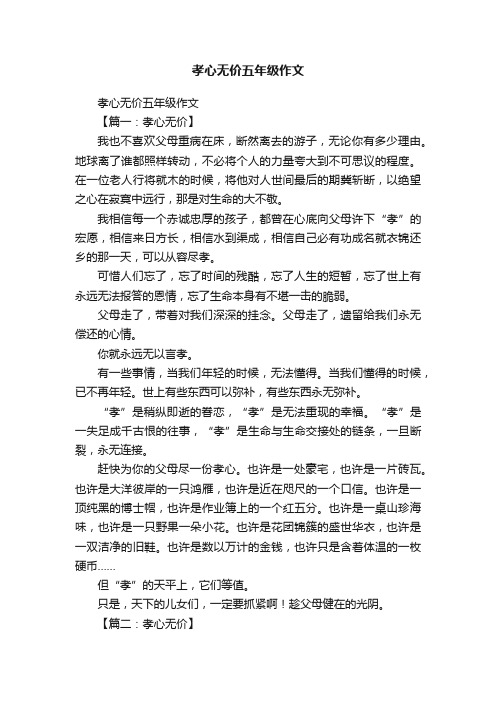 孝心无价五年级作文

孝心无价五年级作文

【篇一：孝心无价】

我也不喜欢父母重病在床，断然离去的游子，无论你有多少理由。地球离了谁都照样转动，不必将个人的力量夸大到不可思议的程度。在一位老人行将就木的时候，将他对人世间最后的期冀斩断，以绝望之心在寂寞中远行，那是对生命的大不敬。

我相信每一个赤诚忠厚的孩子，都曾在心底向父母许下“孝”的宏愿，相信来日方长，相信水到渠成，相信自己必有功成名就衣锦还乡的那一天，可以从容尽孝。

可惜人们忘了，忘了时间的残酷，忘了人生的短暂，忘了世上有永远无法报答的恩情，忘了生命本身有不堪一击的脆弱。

父母走了，带着对我们深深的挂念。父母走了，遗留给我们永无偿还的心情。

你就永远无以言孝。

有一些事情，当我们年轻的时候，无法懂得。当我们懂得的时候，已不再年轻。世上有些东西可以弥补，有些东西永无弥补。

“孝”是稍纵即逝的眷恋，“孝”是无法重现的幸福。“孝”是一失足成千古恨的往事，“孝”是生命与生命交接处的链条，一旦断裂，永无连接。

赶快为你的父母尽一份孝心。也许是一处豪宅，也许是一片砖瓦。也许是大洋彼岸的一只鸿雁，也许是近在咫尺的一个口信。也许是一顶纯黑的博士帽，也许是作业簿上的一个红五分。也许是一桌山珍海味，也许是一只野果一朵小花。也许是花团锦簇的盛世华衣，也许是一双洁净的旧鞋。也许是数以万计的金钱，也许只是含着体温的一枚硬币......

但“孝”的天平上，它们等值。

只是，天下的儿女们，一定要抓紧啊！趁父母健在的光阴。

【篇二：孝心无价】